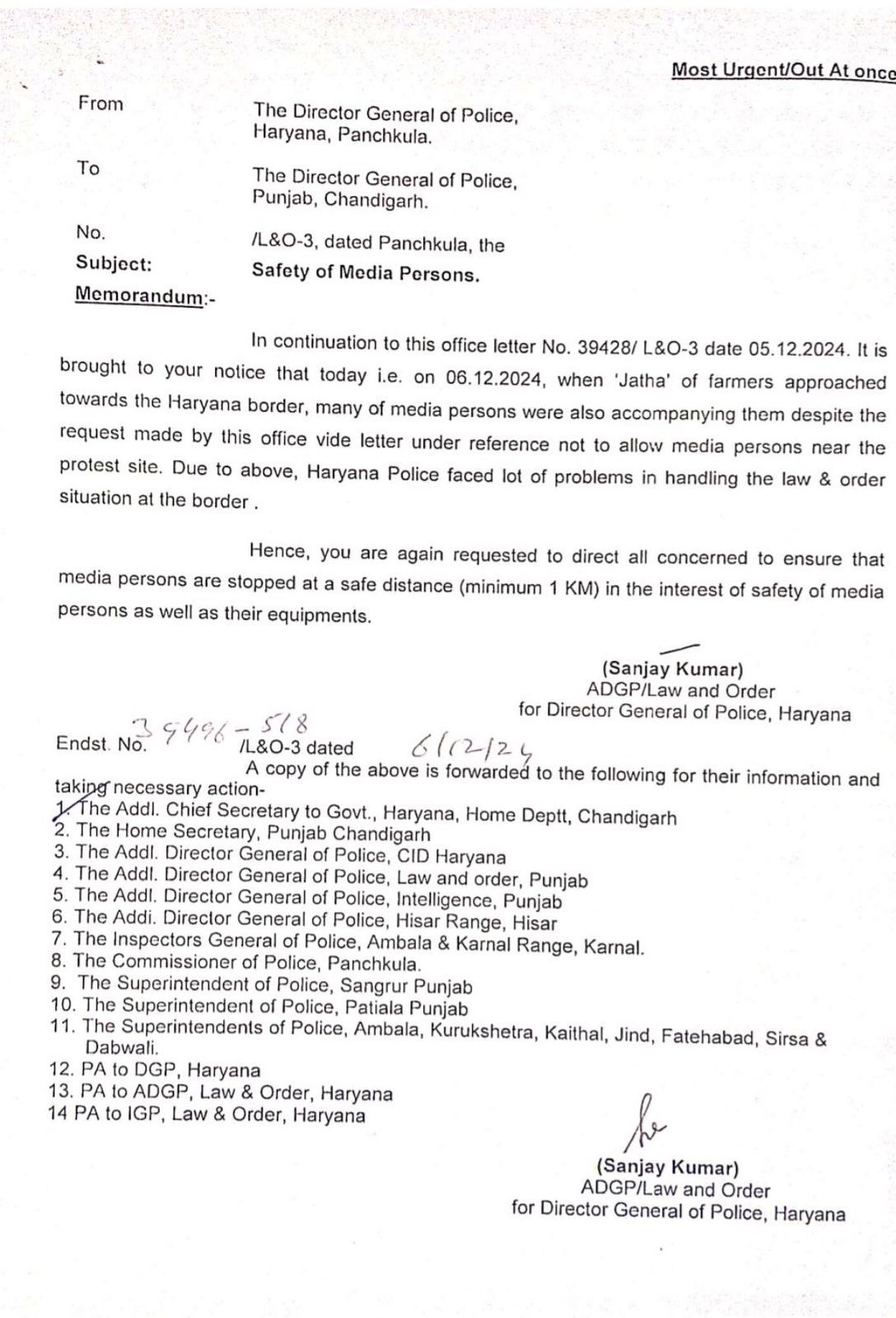 Most Urgent/Out At once

From The Director General of Police, Haryana, Panchkula.

To The Director General of Police, Punjab, Chandigarh.

No. /L&O-3, dated Panchkula, the

Subject: Safety of Media Persons.

Memorandum:-

In continuation to this office letter No. 39428/ L&O-3 date 05.12.2024. It is brought to your notice that today i.e. on 06.12.2024, when 'Jatha' of farmers approached towards the Haryana border, many of media persons were also accompanying them despite the request made by this office vide letter under reference not to allow media persons near the protest site. Due to above, Haryana Police faced lot of problems in handling the law & order situation at the border .

Hence, you are again requested to direct all concerned to ensure that media persons are stopped at a safe distance (minimum 1 KM) in the interest of safety of media persons as well as their equipments.

(Sanjay Kumar)
ADGP/Law and Order
for Director General of Police, Haryana

Endst. No. 39496-518 /L&O-3 dated 6/12/24

A copy of the above is forwarded to the following for their information and taking necessary action-
1. The Addl. Chief Secretary to Govt., Haryana, Home Deptt, Chandigarh
2. The Home Secretary, Punjab Chandigarh
3. The Addl. Director General of Police, CID Haryana
4. The Addl. Director General of Police, Law and order, Punjab
5. The Addl. Director General of Police, Intelligence, Punjab
6. The Addi. Director General of Police, Hisar Range, Hisar
7. The Inspectors General of Police, Ambala & Karnal Range, Karnal.
8. The Commissioner of Police, Panchkula.
9. The Superintendent of Police, Sangrur Punjab
10. The Superintendent of Police, Patiala Punjab
11. The Superintendents of Police, Ambala, Kurukshetra, Kaithal, Jind, Fatehabad, Sirsa & Dabwali.
12. PA to DGP, Haryana
13. PA to ADGP, Law & Order, Haryana
14 PA to IGP, Law & Order, Haryana

(Sanjay Kumar)
ADGP/Law and Order
for Director General of Police, Haryana